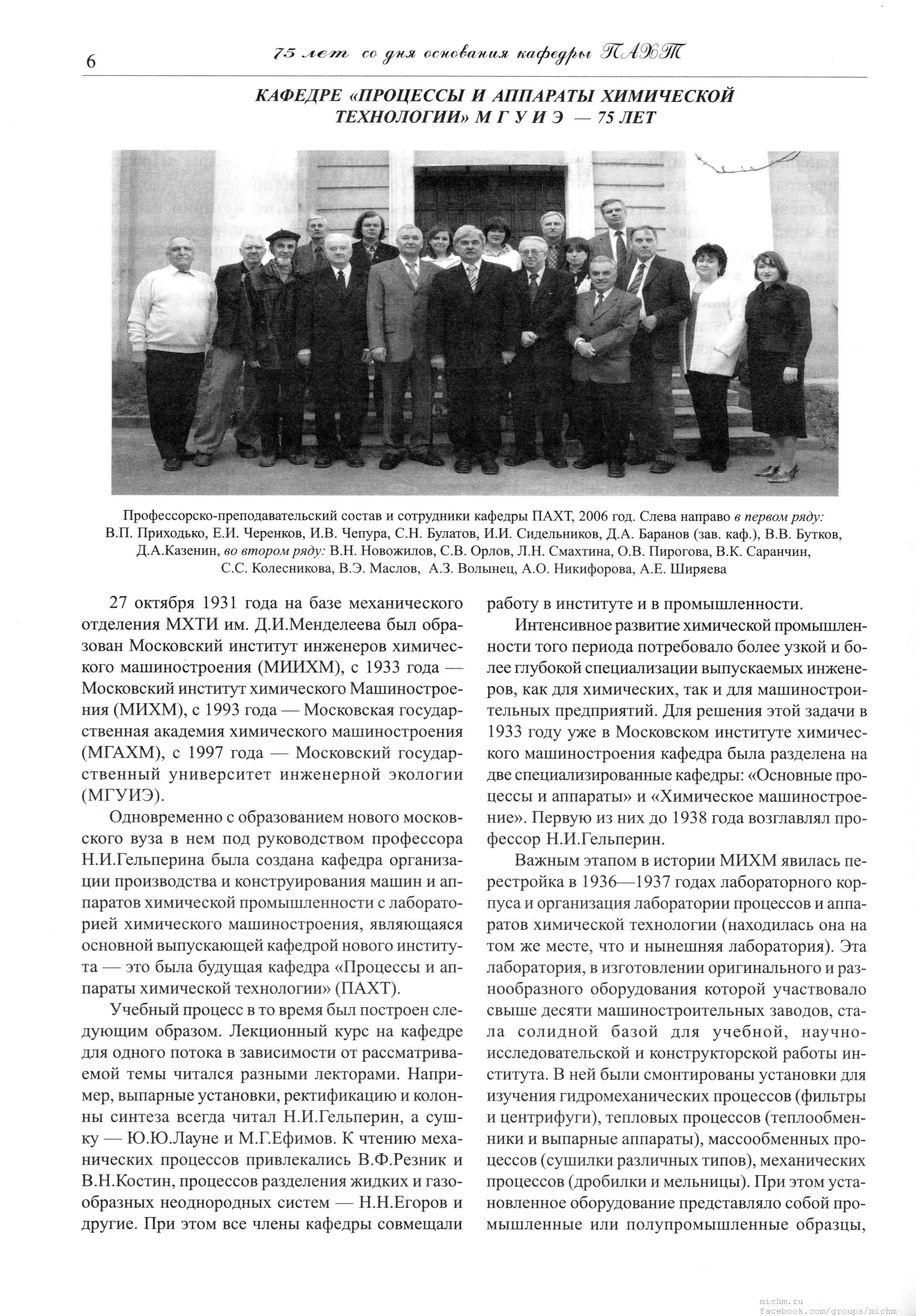 6 75 лет со дня основания кафедры ПАХТ

КАФЕДРЕ «ПРОЦЕССЫ И АППАРАТЫ ХИМИЧЕСКОЙ ТЕХНОЛОГИИ» М Г У И Э — 75 ЛЕТ

Профессорско-преподавательский состав и сотрудники кафедры ПАХТ, 2006 год. Слева направо в первом ряду: В.П. Приходько, Е.И. Черенков, И.В. Чепура, С.Н. Булатов, И.И. Сидельников, Д.А. Баранов (зав. каф.), В.В. Бутков, Д.А.Казенин, во втором ряду: В.Н. Новожилов, С.В. Орлов, Л.Н. Смахтина, О.В. Пирогова, В.К. Саранчин, С.С. Колесникова, В.Э. Маслов, А.З. Волынец, А.О. Никифорова, А.Е. Ширяева

27 октября 1931 года на базе механического отделения МХТИ им. Д.И.Менделеева был образован Московский институт инженеров химического машиностроения (МИИХМ), с 1933 года — Московский институт химического Машиностроения (МИХМ), с 1993 года — Московская государственная академия химического машиностроения (МГАХМ), с 1997 года — Московский государственный университет инженерной экологии (МГУИЭ).

Одновременно с образованием нового московского вуза в нем под руководством профессора Н.И.Гельперина была создана кафедра организации производства и конструирования машин и аппаратов химической промышленности с лабораторией химического машиностроения, являющаяся основной выпускающей кафедрой нового института — это была будущая кафедра «Процессы и аппараты химической технологии» (ПАХТ).

Учебный процесс в то время был построен следующим образом. Лекционный курс на кафедре для одного потока в зависимости от рассматриваемой темы читался разными лекторами. Например, выпарные установки, ректификацию и колонны синтеза всегда читал Н.И.Гельперин, а сушку — Ю.Ю.Лауне и М.Г.Ефимов. К чтению механических процессов привлекались В.Ф.Резник и В.Н.Костин, процессов разделения жидких и газообразных неоднородных систем — Н.Н.Егоров и другие. При этом все члены кафедры совмещали работу в институте и в промышленности.

Интенсивное развитие химической промышленности того периода потребовало более узкой и более глубокой специализации выпускаемых инженеров, как для химических, так и для машиностроительных предприятий. Для решения этой задачи в 1933 году уже в Московском институте химического машиностроения кафедра была разделена на две специализированные кафедры: «Основные процессы и аппараты» и «Химическое машиностроение». Первую из них до 1938 года возглавлял профессор Н.И.Гельперин.

Важным этапом в истории МИХМ явилась перестройка в 1936—1937 годах лабораторного корпуса и организация лаборатории процессов и аппаратов химической технологии (находилась она на том же месте, что и нынешняя лаборатория). Эта лаборатория, в изготовлении оригинального и разнообразного оборудования которой участвовало свыше десяти машиностроительных заводов, стала солидной базой для учебной, научно-исследовательской и конструкторской работы института. В ней были смонтированы установки для изучения гидромеханических процессов (фильтры и центрифуги), тепловых процессов (теплообменники и выпарные аппараты), массообменных процессов (сушилки различных типов), механических процессов (дробилки и мельницы). При этом установленное оборудование представляло собой промышленные или полупромышленные образцы,

michm.ru
facebook.com/groups/michm